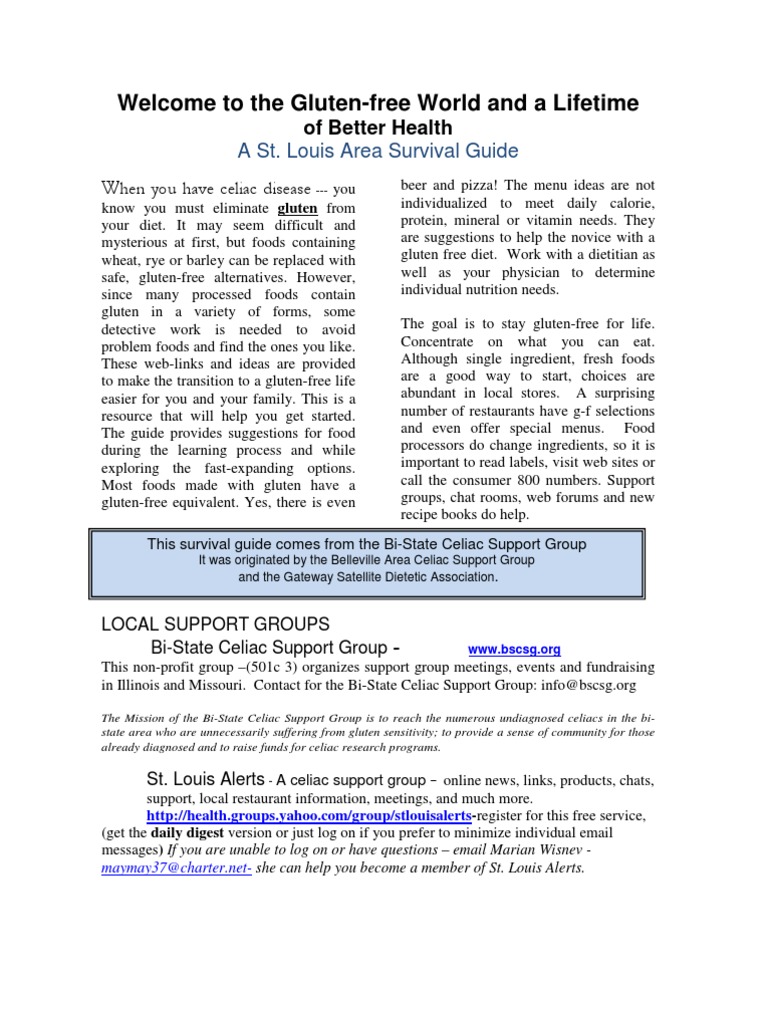 Welcome to the Gluten-free World and a Lifetime of Better Health
A St. Louis Area Survival Guide

When you have celiac disease --- you know you must eliminate gluten from your diet. It may seem difficult and mysterious at first, but foods containing wheat, rye or barley can be replaced with safe, gluten-free alternatives. However, since many processed foods contain gluten in a variety of forms, some detective work is needed to avoid problem foods and find the ones you like. These web-links and ideas are provided to make the transition to a gluten-free life easier for you and your family. This is a resource that will help you get started. The guide provides suggestions for food during the learning process and while exploring the fast-expanding options. Most foods made with gluten have a gluten-free equivalent. Yes, there is even beer and pizza! The menu ideas are not individualized to meet daily calorie, protein, mineral or vitamin needs. They are suggestions to help the novice with a gluten free diet. Work with a dietitian as well as your physician to determine individual nutrition needs.

The goal is to stay gluten-free for life. Concentrate on what you can eat. Although single ingredient, fresh foods are a good way to start, choices are abundant in local stores. A surprising number of restaurants have g-f selections and even offer special menus. Food processors do change ingredients, so it is important to read labels, visit web sites or call the consumer 800 numbers. Support groups, chat rooms, web forums and new recipe books do help.

This survival guide comes from the Bi-State Celiac Support Group
It was originated by the Belleville Area Celiac Support Group
and the Gateway Satellite Dietetic Association.

LOCAL SUPPORT GROUPS
Bi-State Celiac Support Group - www.bscsg.org
This non-profit group –(501c 3) organizes support group meetings, events and fundraising in Illinois and Missouri. Contact for the Bi-State Celiac Support Group: info@bscsg.org

The Mission of the Bi-State Celiac Support Group is to reach the numerous undiagnosed celiacs in the bi-state area who are unnecessarily suffering from gluten sensitivity; to provide a sense of community for those already diagnosed and to raise funds for celiac research programs.

St. Louis Alerts - A celiac support group – online news, links, products, chats, support, local restaurant information, meetings, and much more. http://health.groups.yahoo.com/group/stlouisalerts-register for this free service, (get the daily digest version or just log on if you prefer to minimize individual email messages) If you are unable to log on or have questions – email Marian Wisnev - maymay37@charter.net- she can help you become a member of St. Louis Alerts.